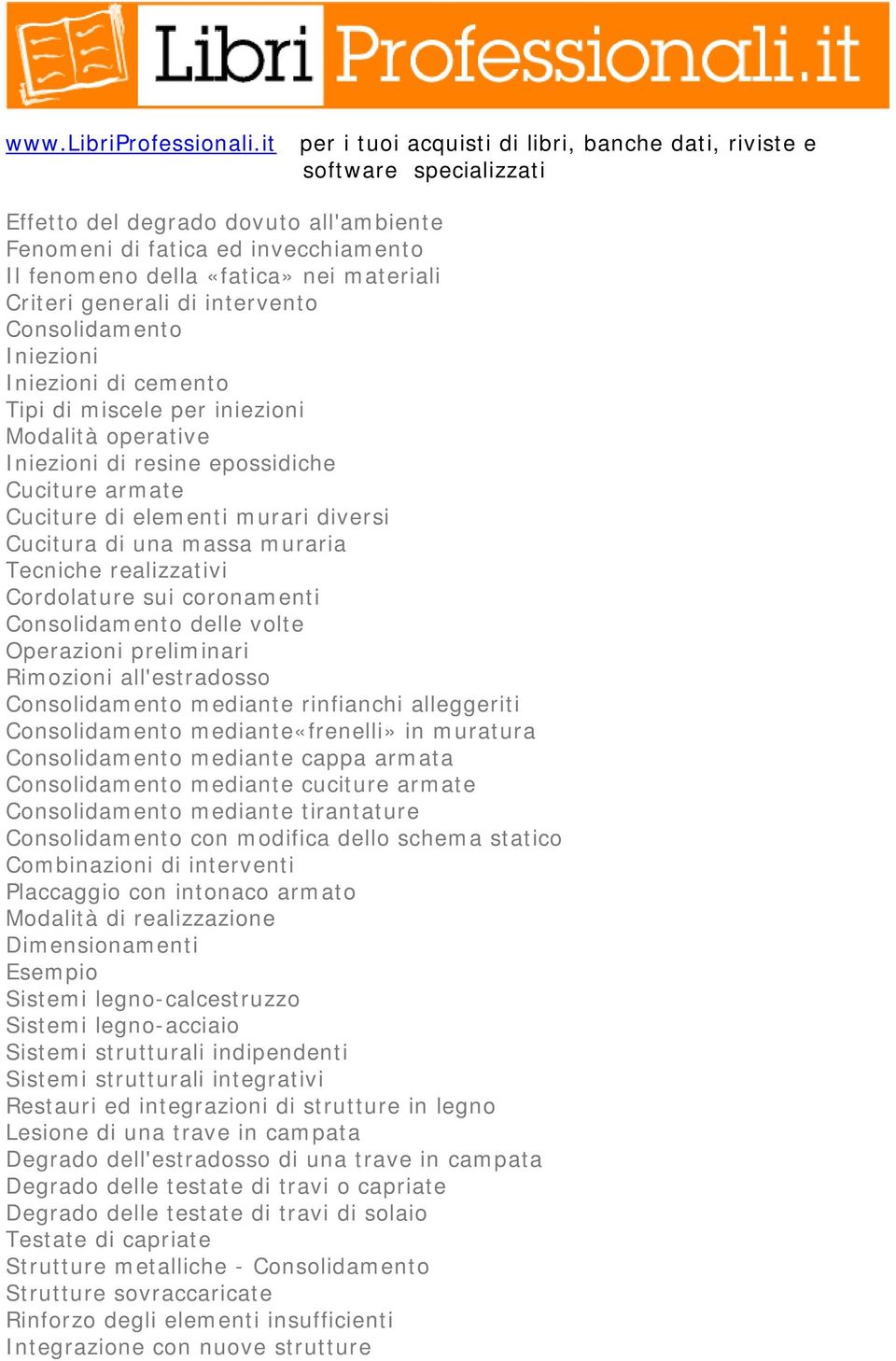 Libri Professionali.it

www.LibriProfessionali.it per i tuoi acquisti di libri, banche dati, riviste e software specializzati

Effetto del degrado dovuto all'ambiente
Fenomeni di fatica ed invecchiamento
Il fenomeno della «fatica» nei materiali
Criteri generali di intervento
Consolidamento
Iniezioni
Iniezioni di cemento
Tipi di miscele per iniezioni
Modalità operative
Iniezioni di resine epossidiche
Cuciture armate
Cuciture di elementi murari diversi
Cucitura di una massa muraria
Tecniche realizzativi
Cordolature sui coronamenti
Consolidamento delle volte
Operazioni preliminari
Rimozioni all'estradosso
Consolidamento mediante rinfianchi alleggeriti
Consolidamento mediante«frenelli» in muratura
Consolidamento mediante cappa armata
Consolidamento mediante cuciture armate
Consolidamento mediante tirantature
Consolidamento con modifica dello schema statico
Combinazioni di interventi
Placcaggio con intonaco armato
Modalità di realizzazione
Dimensionamenti
Esempio
Sistemi legno-calcestruzzo
Sistemi legno-acciaio
Sistemi strutturali indipendenti
Sistemi strutturali integrativi
Restauri ed integrazioni di strutture in legno
Lesione di una trave in campata
Degrado dell'estradosso di una trave in campata
Degrado delle testate di travi o capriate
Degrado delle testate di travi di solaio
Testate di capriate
Strutture metalliche - Consolidamento
Strutture sovraccaricate
Rinforzo degli elementi insufficienti
Integrazione con nuove strutture